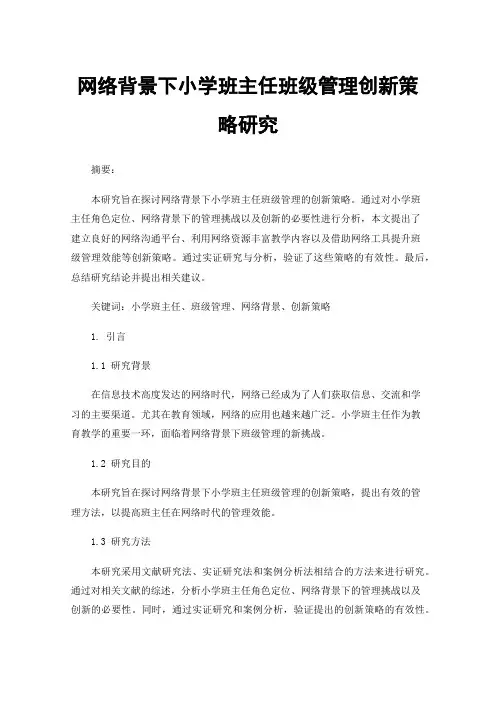 网络背景下小学班主任班级管理创新策略研究

摘要：

本研究旨在探讨网络背景下小学班主任班级管理的创新策略。通过对小学班主任角色定位、网络背景下的管理挑战以及创新的必要性进行分析，本文提出了建立良好的网络沟通平台、利用网络资源丰富教学内容以及借助网络工具提升班级管理效能等创新策略。通过实证研究与分析，验证了这些策略的有效性。最后，总结研究结论并提出相关建议。

关键词：小学班主任、班级管理、网络背景、创新策略

1. 引言

1.1 研究背景

在信息技术高度发达的网络时代，网络已经成为了人们获取信息、交流和学习的主要渠道。尤其在教育领域，网络的应用也越来越广泛。小学班主任作为教育教学的重要一环，面临着网络背景下班级管理的新挑战。

1.2 研究目的

本研究旨在探讨网络背景下小学班主任班级管理的创新策略，提出有效的管理方法，以提高班主任在网络时代的管理效能。

1.3 研究方法

本研究采用文献研究法、实证研究法和案例分析法相结合的方法来进行研究。通过对相关文献的综述，分析小学班主任角色定位、网络背景下的管理挑战以及创新的必要性。同时，通过实证研究和案例分析，验证提出的创新策略的有效性。